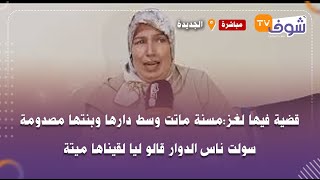 شوف TV

مباشرة

الجديدة

قضية فيها لغز:مسنة ماتت وسط دارها وبنتها مصدومة
سولت ناس الدوار قالو ليا لقيناها ميتة